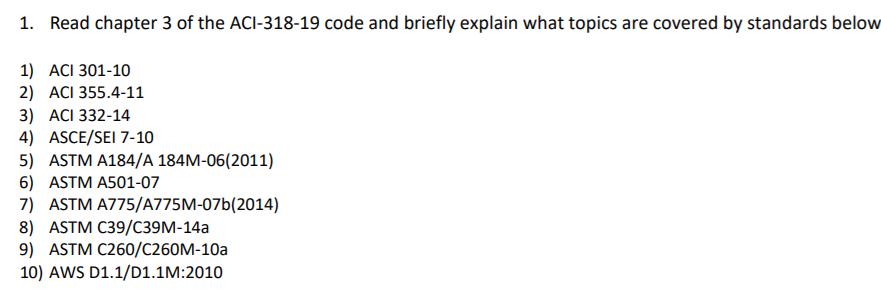 1. Read chapter 3 of the ACI-318-19 code and briefly explain what topics are covered by standards below

1) ACI 301-10
2) ACI 355.4-11
3) ACI 332-14
4) ASCE/SEI 7-10
5) ASTM A184/A 184M-06(2011)
6) ASTM A501-07
7) ASTM A775/A775M-07b(2014)
8) ASTM C39/C39M-14a
9) ASTM C260/C260M-10a
10) AWS D1.1/D1.1M:2010